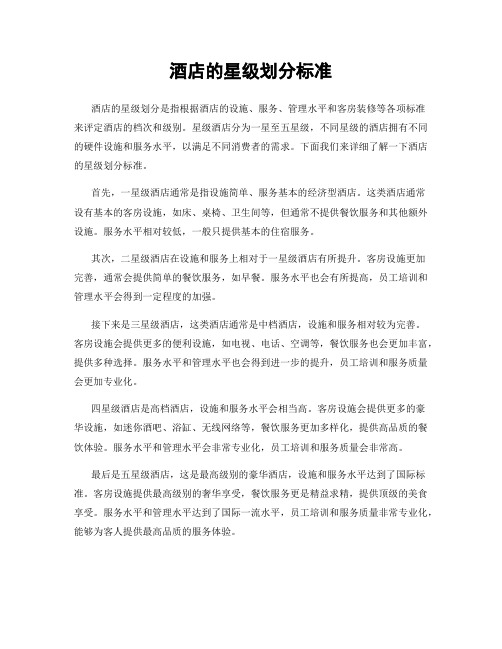 酒店的星级划分标准

酒店的星级划分是指根据酒店的设施、服务、管理水平和客房装修等各项标准来评定酒店的档次和级别。星级酒店分为一星至五星级，不同星级的酒店拥有不同的硬件设施和服务水平，以满足不同消费者的需求。下面我们来详细了解一下酒店的星级划分标准。

首先，一星级酒店通常是指设施简单、服务基本的经济型酒店。这类酒店通常设有基本的客房设施，如床、桌椅、卫生间等，但通常不提供餐饮服务和其他额外设施。服务水平相对较低，一般只提供基本的住宿服务。

其次，二星级酒店在设施和服务上相对于一星级酒店有所提升。客房设施更加完善，通常会提供简单的餐饮服务，如早餐。服务水平也会有所提高，员工培训和管理水平会得到一定程度的加强。

接下来是三星级酒店，这类酒店通常是中档酒店，设施和服务相对较为完善。客房设施会提供更多的便利设施，如电视、电话、空调等，餐饮服务也会更加丰富，提供多种选择。服务水平和管理水平也会得到进一步的提升，员工培训和服务质量会更加专业化。

四星级酒店是高档酒店，设施和服务水平会相当高。客房设施会提供更多的豪华设施，如迷你酒吧、浴缸、无线网络等，餐饮服务更加多样化，提供高品质的餐饮体验。服务水平和管理水平会非常专业化，员工培训和服务质量会非常高。

最后是五星级酒店，这是最高级别的豪华酒店，设施和服务水平达到了国际标准。客房设施提供最高级别的奢华享受，餐饮服务更是精益求精，提供顶级的美食享受。服务水平和管理水平达到了国际一流水平，员工培训和服务质量非常专业化，能够为客人提供最高品质的服务体验。